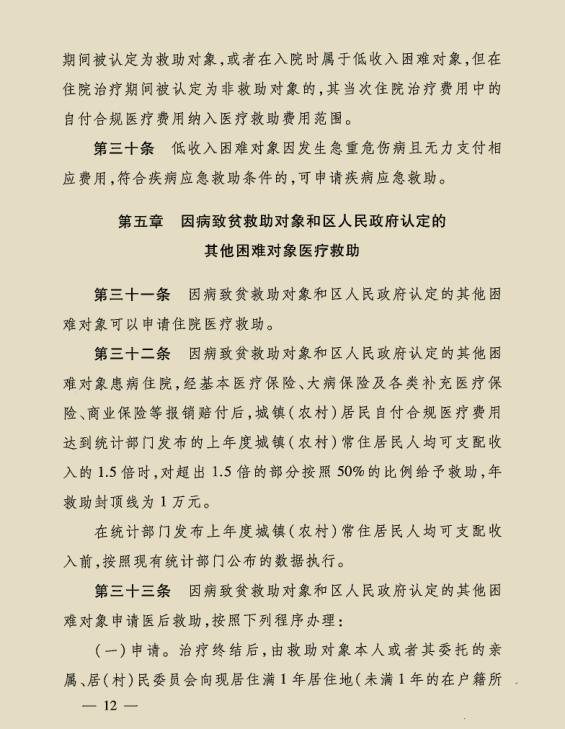 期间被认定为救助对象，或者在入院时属于低收入困难对象，但在住院治疗期间被认定为非救助对象的，其当次住院治疗费用中的自付合规医疗费用纳入医疗救助费用范围。

第三十条　低收入困难对象因发生急重危伤病且无力支付相应费用，符合疾病应急救助条件的，可申请疾病应急救助。

第五章　因病致贫救助对象和区人民政府认定的其他困难对象医疗救助

第三十一条　因病致贫救助对象和区人民政府认定的其他困难对象可以申请住院医疗救助。

第三十二条　因病致贫救助对象和区人民政府认定的其他困难对象患病住院，经基本医疗保险、大病保险及各类补充医疗保险、商业保险等报销赔付后，城镇（农村）居民自付合规医疗费用达到统计部门发布的上年度城镇（农村）常住居民人均可支配收入的1.5倍时，对超出1.5倍的部分按照50%的比例给予救助，年救助封顶线为1万元。

在统计部门发布上年度城镇（农村）常住居民人均可支配收入前，按照现有统计部门公布的数据执行。

第三十三条　因病致贫救助对象和区人民政府认定的其他困难对象申请医后救助，按照下列程序办理：

（一）申请。治疗终结后，由救助对象本人或者其委托的亲属、居（村）民委员会向现居住满1年居住地（未满1年的在户籍所

— 12 —